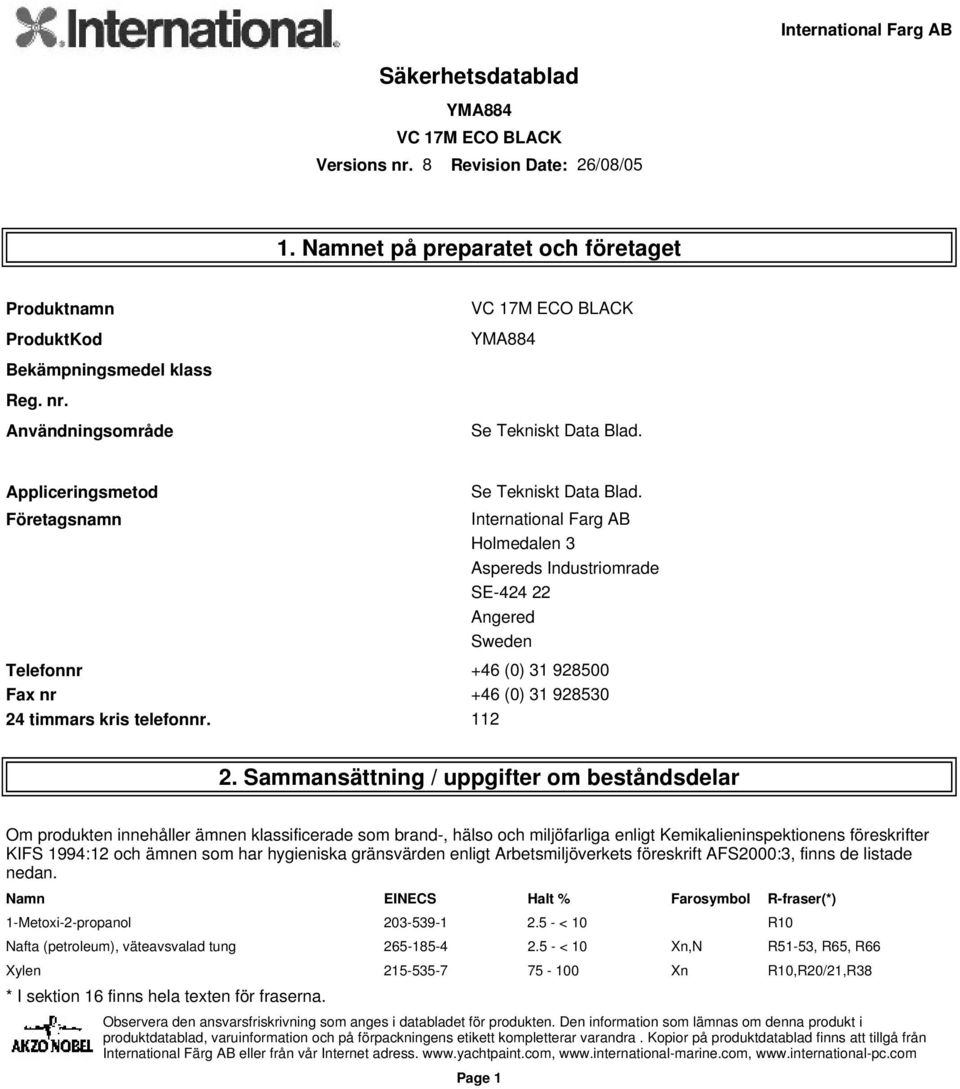 International

International Farg AB

Säkerhetsdatablad

YMA884

VC 17M ECO BLACK

Versions nr. 8 Revision Date: 26/08/05

1. Namnet på preparatet och företaget

Produktnamn VC 17M ECO BLACK

ProduktKod YMA884

Bekämpningsmedel klass

Reg. nr.

Användningsområde Se Tekniskt Data Blad.

Appliceringsmetod Se Tekniskt Data Blad.

Företagsnamn International Farg AB
Holmedalen 3
Aspereds Industriomrade
SE-424 22
Angered
Sweden

Telefonnr +46 (0) 31 928500

Fax nr +46 (0) 31 928530

24 timmars kris telefonnr. 112

2. Sammansättning / uppgifter om beståndsdelar

Om produkten innehåller ämnen klassificerade som brand-, hälso och miljöfarliga enligt Kemikalieninspektionens föreskrifter KIFS 1994:12 och ämnen som har hygieniska gränsvärden enligt Arbetsmiljöverkets föreskrift AFS2000:3, finns de listade nedan.

| Namn | EINECS | Halt % | Farosymbol | R-fraser(*) |
|---|---|---|---|---|
| 1-Metoxi-2-propanol | 203-539-1 | 2.5 - < 10 | | R10 |
| Nafta (petroleum), väteavsvalad tung | 265-185-4 | 2.5 - < 10 | Xn,N | R51-53, R65, R66 |
| Xylen | 215-535-7 | 75 - 100 | Xn | R10,R20/21,R38 |

* I sektion 16 finns hela texten för fraserna.

AKZO NOBEL

Observera den ansvarsfriskrivning som anges i databladet för produkten. Den information som lämnas om denna produkt i produktdatablad, varuinformation och på förpackningens etikett kompletterar varandra . Kopior på produktdatablad finns att tillgå från International Färg AB eller från vår Internet adress. www.yachtpaint.com, www.international-marine.com, www.international-pc.com

Page 1